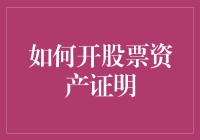 如何开股票资产证明